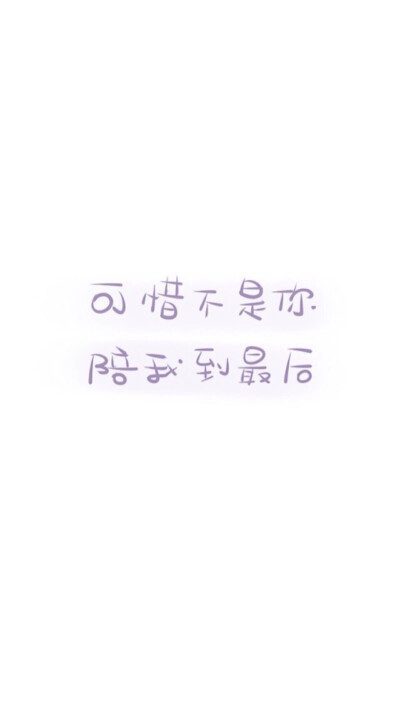 可惜不是你
陪我到最后